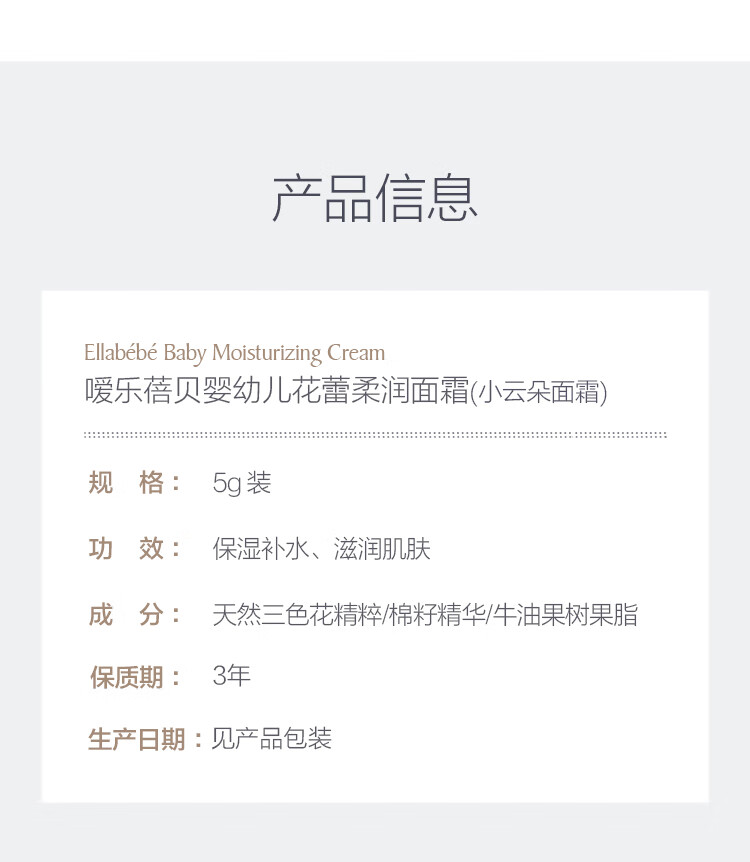 产品信息

Ellabébé Baby Moisturizing Cream
嗳乐蓓贝婴幼儿花蕾柔润面霜(小云朵面霜)

规　格： 5g 装

功　效： 保湿补水、滋润肌肤

成　分： 天然三色花精粹/棉籽精华/牛油果树果脂

保质期： 3年

生产日期：见产品包装